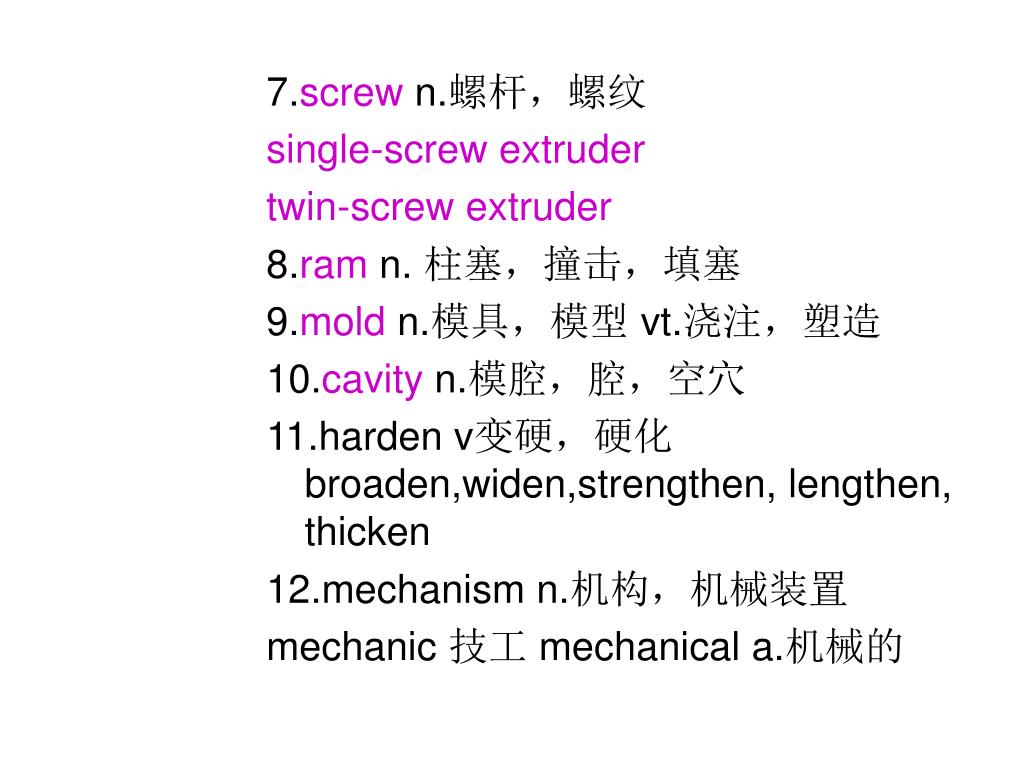 7.screw n.螺杆，螺纹
single-screw extruder
twin-screw extruder
8.ram n. 柱塞，撞击，填塞
9.mold n.模具，模型 vt.浇注，塑造
10.cavity n.模腔，腔，空穴
11.harden v变硬，硬化 broaden,widen,strengthen, lengthen, thicken
12.mechanism n.机构，机械装置
mechanic 技工 mechanical a.机械的